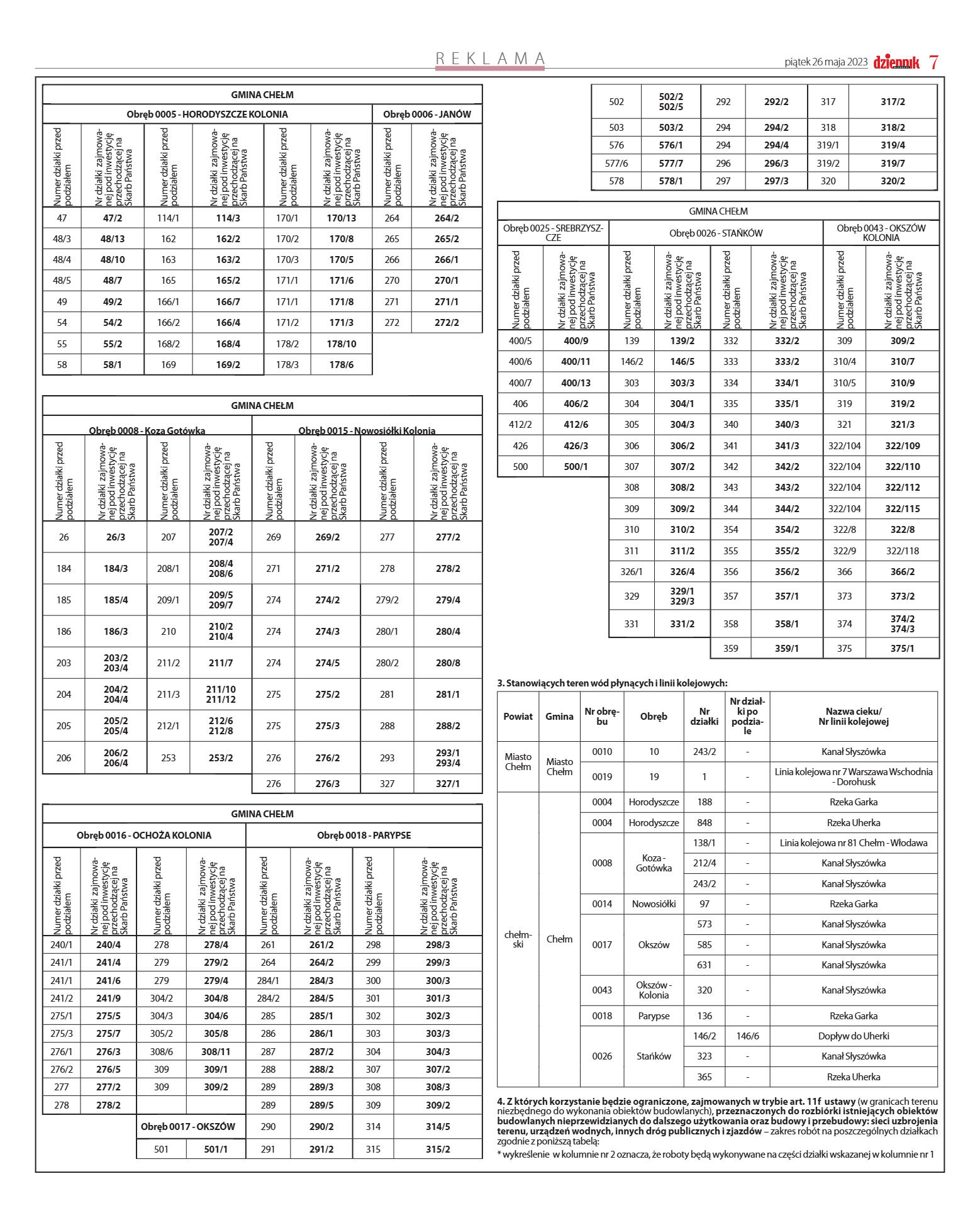 REKLAMA

piątek 26 maja 2023 dziennik 7

GMINA CHEŁM

| Obręb 0005 - HORODYSZCZE KOLONIA | | | | | | Obręb 0006 - JANÓW | |
|---|---|---|---|---|---|---|---|
| Numer działki przed podziałem | Nr działki zajmowanej pod inwestycję przechodzącej na Skarb Państwa | Numer działki przed podziałem | Nr działki zajmowanej pod inwestycję przechodzącej na Skarb Państwa | Numer działki przed podziałem | Nr działki zajmowanej pod inwestycję przechodzącej na Skarb Państwa | Numer działki przed podziałem | Nr działki zajmowanej pod inwestycję przechodzącej na Skarb Państwa |
| 47 | 47/2 | 114/1 | 114/3 | 170/1 | 170/13 | 264 | 264/2 |
| 48/3 | 48/13 | 162 | 162/2 | 170/2 | 170/8 | 265 | 265/2 |
| 48/4 | 48/10 | 163 | 163/2 | 170/3 | 170/5 | 266 | 266/1 |
| 48/5 | 48/7 | 165 | 165/2 | 171/1 | 171/6 | 270 | 270/1 |
| 49 | 49/2 | 166/1 | 166/7 | 171/1 | 171/8 | 271 | 271/1 |
| 54 | 54/2 | 166/2 | 166/4 | 171/2 | 171/3 | 272 | 272/2 |
| 55 | 55/2 | 168/2 | 168/4 | 178/2 | 178/10 | | |
| 58 | 58/1 | 169 | 169/2 | 178/3 | 178/6 | | |

GMINA CHEŁM

| Obręb 0008 - Koza Gotówka | | | | Obręb 0015 - Nowosiółki Kolonia | | | |
|---|---|---|---|---|---|---|---|
| Numer działki przed podziałem | Nr działki zajmowanej pod inwestycję przechodzącej na Skarb Państwa | Numer działki przed podziałem | Nr działki zajmowanej pod inwestycję przechodzącej na Skarb Państwa | Numer działki przed podziałem | Nr działki zajmowanej pod inwestycję przechodzącej na Skarb Państwa | Numer działki przed podziałem | Nr działki zajmowanej pod inwestycję przechodzącej na Skarb Państwa |
| 26 | 26/3 | 207 | 207/2 207/4 | 269 | 269/2 | 277 | 277/2 |
| 184 | 184/3 | 208/1 | 208/4 208/6 | 271 | 271/2 | 278 | 278/2 |
| 185 | 185/4 | 209/1 | 209/5 209/7 | 274 | 274/2 | 279/2 | 279/4 |
| 186 | 186/3 | 210 | 210/2 210/4 | 274 | 274/3 | 280/1 | 280/4 |
| 203 | 203/2 203/4 | 211/2 | 211/7 | 274 | 274/5 | 280/2 | 280/8 |
| 204 | 204/2 204/4 | 211/3 | 211/10 211/12 | 275 | 275/2 | 281 | 281/1 |
| 205 | 205/2 205/4 | 212/1 | 212/6 212/8 | 275 | 275/3 | 288 | 288/2 |
| 206 | 206/2 206/4 | 253 | 253/2 | 276 | 276/2 | 293 | 293/1 293/4 |
| | | | | 276 | 276/3 | 327 | 327/1 |

GMINA CHEŁM

| Obręb 0016 - OCHOŻA KOLONIA | | | | Obręb 0018 - PARYPSE | | | |
|---|---|---|---|---|---|---|---|
| Numer działki przed podziałem | Nr działki zajmowanej pod inwestycję przechodzącej na Skarb Państwa | Numer działki przed podziałem | Nr działki zajmowanej pod inwestycję przechodzącej na Skarb Państwa | Numer działki przed podziałem | Nr działki zajmowanej pod inwestycję przechodzącej na Skarb Państwa | Numer działki przed podziałem | Nr działki zajmowanej pod inwestycję przechodzącej na Skarb Państwa |
| 240/1 | 240/4 | 278 | 278/4 | 261 | 261/2 | 298 | 298/3 |
| 241/1 | 241/4 | 279 | 279/2 | 264 | 264/2 | 299 | 299/3 |
| 241/1 | 241/6 | 279 | 279/4 | 284/1 | 284/3 | 300 | 300/3 |
| 241/2 | 241/9 | 304/2 | 304/8 | 284/2 | 284/5 | 301 | 301/3 |
| 275/1 | 275/5 | 304/3 | 304/6 | 285 | 285/1 | 302 | 302/3 |
| 275/3 | 275/7 | 305/2 | 305/8 | 286 | 286/1 | 303 | 303/3 |
| 276/1 | 276/3 | 308/6 | 308/11 | 287 | 287/2 | 304 | 304/3 |
| 276/2 | 276/5 | 309 | 309/1 | 288 | 288/2 | 307 | 307/2 |
| 277 | 277/2 | 309 | 309/2 | 289 | 289/3 | 308 | 308/3 |
| 278 | 278/2 | | | 289 | 289/5 | 309 | 309/2 |
| | | Obręb 0017 - OKSZÓW | | 290 | 290/2 | 314 | 314/5 |
| | | 501 | 501/1 | 291 | 291/2 | 315 | 315/2 |

| 502 | 502/2 502/5 | 292 | 292/2 | 317 | 317/2 |
|---|---|---|---|---|---|
| 503 | 503/2 | 294 | 294/2 | 318 | 318/2 |
| 576 | 576/1 | 294 | 294/4 | 319/1 | 319/4 |
| 577/6 | 577/7 | 296 | 296/3 | 319/2 | 319/7 |
| 578 | 578/1 | 297 | 297/3 | 320 | 320/2 |

GMINA CHEŁM

| Obręb 0025 - SREBRZYSZCZE | | Obręb 0026 - STAŃKÓW | | | | Obręb 0043 - OKSZÓW KOLONIA | |
|---|---|---|---|---|---|---|---|
| Numer działki przed podziałem | Nr działki zajmowanej pod inwestycję przechodzącej na Skarb Państwa | Numer działki przed podziałem | Nr działki zajmowanej pod inwestycję przechodzącej na Skarb Państwa | Numer działki przed podziałem | Nr działki zajmowanej pod inwestycję przechodzącej na Skarb Państwa | Numer działki przed podziałem | Nr działki zajmowanej pod inwestycję przechodzącej na Skarb Państwa |
| 400/5 | 400/9 | 139 | 139/2 | 332 | 332/2 | 309 | 309/2 |
| 400/6 | 400/11 | 146/2 | 146/5 | 333 | 333/2 | 310/4 | 310/7 |
| 400/7 | 400/13 | 303 | 303/3 | 334 | 334/1 | 310/5 | 310/9 |
| 406 | 406/2 | 304 | 304/1 | 335 | 335/1 | 319 | 319/2 |
| 412/2 | 412/6 | 305 | 304/3 | 340 | 340/3 | 321 | 321/3 |
| 426 | 426/3 | 306 | 306/2 | 341 | 341/3 | 322/104 | 322/109 |
| 500 | 500/1 | 307 | 307/2 | 342 | 342/2 | 322/104 | 322/110 |
| | | 308 | 308/2 | 343 | 343/2 | 322/104 | 322/112 |
| | | 309 | 309/2 | 344 | 344/2 | 322/104 | 322/115 |
| | | 310 | 310/2 | 354 | 354/2 | 322/8 | 322/8 |
| | | 311 | 311/2 | 355 | 355/2 | 322/9 | 322/118 |
| | | 326/1 | 326/4 | 356 | 356/2 | 366 | 366/2 |
| | | 329 | 329/1 329/3 | 357 | 357/1 | 373 | 373/2 |
| | | 331 | 331/2 | 358 | 358/1 | 374 | 374/2 374/3 |
| | | | | 359 | 359/1 | 375 | 375/1 |

3. Stanowiących teren wód płynących i linii kolejowych:

| Powiat | Gmina | Nr obrębu | Obręb | Nr działki | Nr działki po podziale | Nazwa cieku/ Nr linii kolejowej |
|---|---|---|---|---|---|---|
| Miasto Chełm | Miasto Chełm | 0010 | 10 | 243/2 | - | Kanał Słyszówka |
| | | 0019 | 19 | 1 | - | Linia kolejowa nr 7 Warszawa Wschodnia - Dorohusk |
| chełmski | Chełm | 0004 | Horodyszcze | 188 | - | Rzeka Garka |
| | | 0004 | Horodyszcze | 848 | - | Rzeka Uherka |
| | | 0008 | Koza - Gotówka | 138/1 | - | Linia kolejowa nr 81 Chełm - Włodawa |
| | | | | 212/4 | - | Kanał Słyszówka |
| | | | | 243/2 | - | Kanał Słyszówka |
| | | 0014 | Nowosiółki | 97 | - | Rzeka Garka |
| | | 0017 | Okszów | 573 | - | Kanał Słyszówka |
| | | | | 585 | - | Kanał Słyszówka |
| | | | | 631 | - | Kanał Słyszówka |
| | | 0043 | Okszów - Kolonia | 320 | - | Kanał Słyszówka |
| | | 0018 | Parypse | 136 | - | Rzeka Garka |
| | | 0026 | Stańków | 146/2 | 146/6 | Dopływ do Uherki |
| | | | | 323 | - | Kanał Słyszówka |
| | | | | 365 | - | Rzeka Uherka |

4. Z których korzystanie będzie ograniczone, zajmowanych w trybie art. 11f ustawy (w granicach terenu niezbędnego do wykonania obiektów budowlanych), przeznaczonych do rozbiórki istniejących obiektów budowlanych nieprzewidzianych do dalszego użytkowania oraz budowy i przebudowy: sieci uzbrojenia terenu, urządzeń wodnych, innych dróg publicznych i zjazdów – zakres robót na poszczególnych działkach zgodnie z poniższą tabelą:
* wykreślenie w kolumnie nr 2 oznacza, że roboty będą wykonywane na części działki wskazanej w kolumnie nr 1